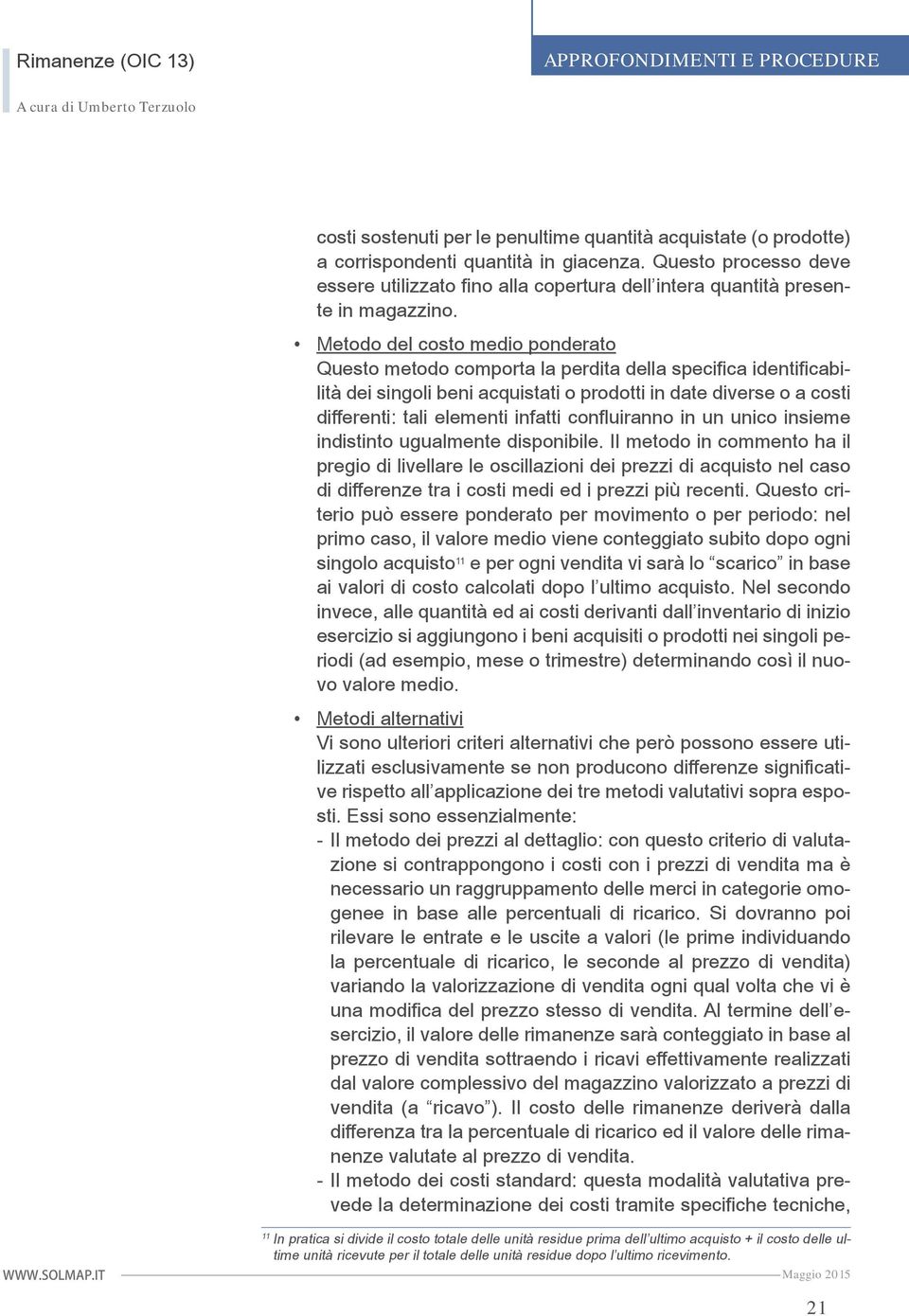 Rimanenze (OIC 13)

A cura di Umberto Terzuolo

APPROFONDIMENTI E PROCEDURE

costi sostenuti per le penultime quantità acquistate (o prodotte) a corrispondenti quantità in giacenza. Questo processo deve essere utilizzato fino alla copertura dell'intera quantità presente in magazzino.

• Metodo del costo medio ponderato
Questo metodo comporta la perdita della specifica identificabilità dei singoli beni acquistati o prodotti in date diverse o a costi differenti: tali elementi infatti confluiranno in un unico insieme indistinto ugualmente disponibile. Il metodo in commento ha il pregio di livellare le oscillazioni dei prezzi di acquisto nel caso di differenze tra i costi medi ed i prezzi più recenti. Questo criterio può essere ponderato per movimento o per periodo: nel primo caso, il valore medio viene conteggiato subito dopo ogni singolo acquisto$^{11}$ e per ogni vendita vi sarà lo "scarico" in base ai valori di costo calcolati dopo l'ultimo acquisto. Nel secondo invece, alle quantità ed ai costi derivanti dall'inventario di inizio esercizio si aggiungono i beni acquisiti o prodotti nei singoli periodi (ad esempio, mese o trimestre) determinando così il nuovo valore medio.

• Metodi alternativi
Vi sono ulteriori criteri alternativi che però possono essere utilizzati esclusivamente se non producono differenze significative rispetto all'applicazione dei tre metodi valutativi sopra esposti. Essi sono essenzialmente:
- Il metodo dei prezzi al dettaglio: con questo criterio di valutazione si contrappongono i costi con i prezzi di vendita ma è necessario un raggruppamento delle merci in categorie omogenee in base alle percentuali di ricarico. Si dovranno poi rilevare le entrate e le uscite a valori (le prime individuando la percentuale di ricarico, le seconde al prezzo di vendita) variando la valorizzazione di vendita ogni qual volta che vi è una modifica del prezzo stesso di vendita. Al termine dell'esercizio, il valore delle rimanenze sarà conteggiato in base al prezzo di vendita sottraendo i ricavi effettivamente realizzati dal valore complessivo del magazzino valorizzato a prezzi di vendita (a "ricavo"). Il costo delle rimanenze deriverà dalla differenza tra la percentuale di ricarico ed il valore delle rimanenze valutate al prezzo di vendita.
- Il metodo dei costi standard: questa modalità valutativa prevede la determinazione dei costi tramite specifiche tecniche,

$^{11}$ In pratica si divide il costo totale delle unità residue prima dell'ultimo acquisto + il costo delle ultime unità ricevute per il totale delle unità residue dopo l'ultimo ricevimento.

WWW.SOLMAP.IT

Maggio 2015

21